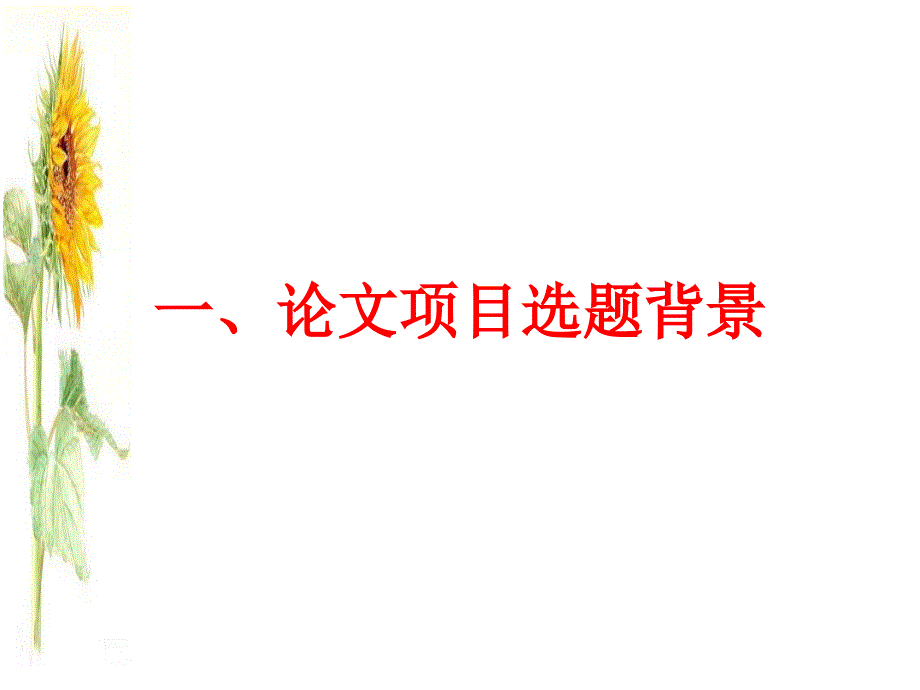 一、论文项目选题背景